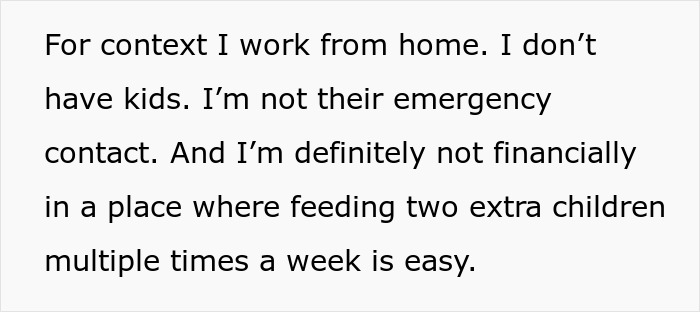 For context I work from home. I don’t have kids. I’m not their emergency contact. And I’m definitely not financially in a place where feeding two extra children multiple times a week is easy.